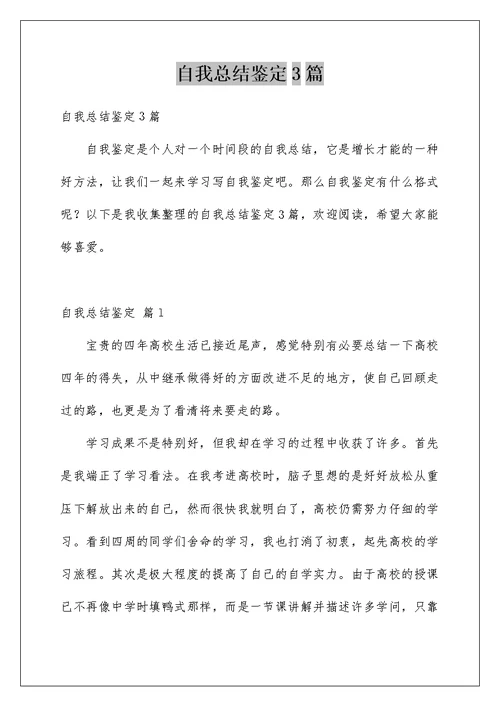 自我总结鉴定3篇

自我总结鉴定3篇

自我鉴定是个人对一个时间段的自我总结，它是增长才能的一种好方法，让我们一起来学习写自我鉴定吧。那么自我鉴定有什么格式呢？以下是我收集整理的自我总结鉴定3篇，欢迎阅读，希望大家能够喜爱。

自我总结鉴定 篇1

宝贵的四年高校生活已接近尾声，感觉特别有必要总结一下高校四年的得失，从中继承做得好的方面改进不足的地方，使自己回顾走过的路，也更是为了看清将来要走的路。

学习成果不是特别好，但我却在学习的过程中收获了许多。首先是我端正了学习看法。在我考进高校时，脑子里想的是好好放松从重压下解放出来的自己，然而很快我就明白了，高校仍需努力仔细的学习。看到四周的同学们舍命的学习，我也打消了初衷，起先高校的学习旅程。其次是极大程度的提高了自己的自学实力。由于高校的授课已不再像中学时填鸭式那样，而是一节课讲解并描述许多学问，只靠